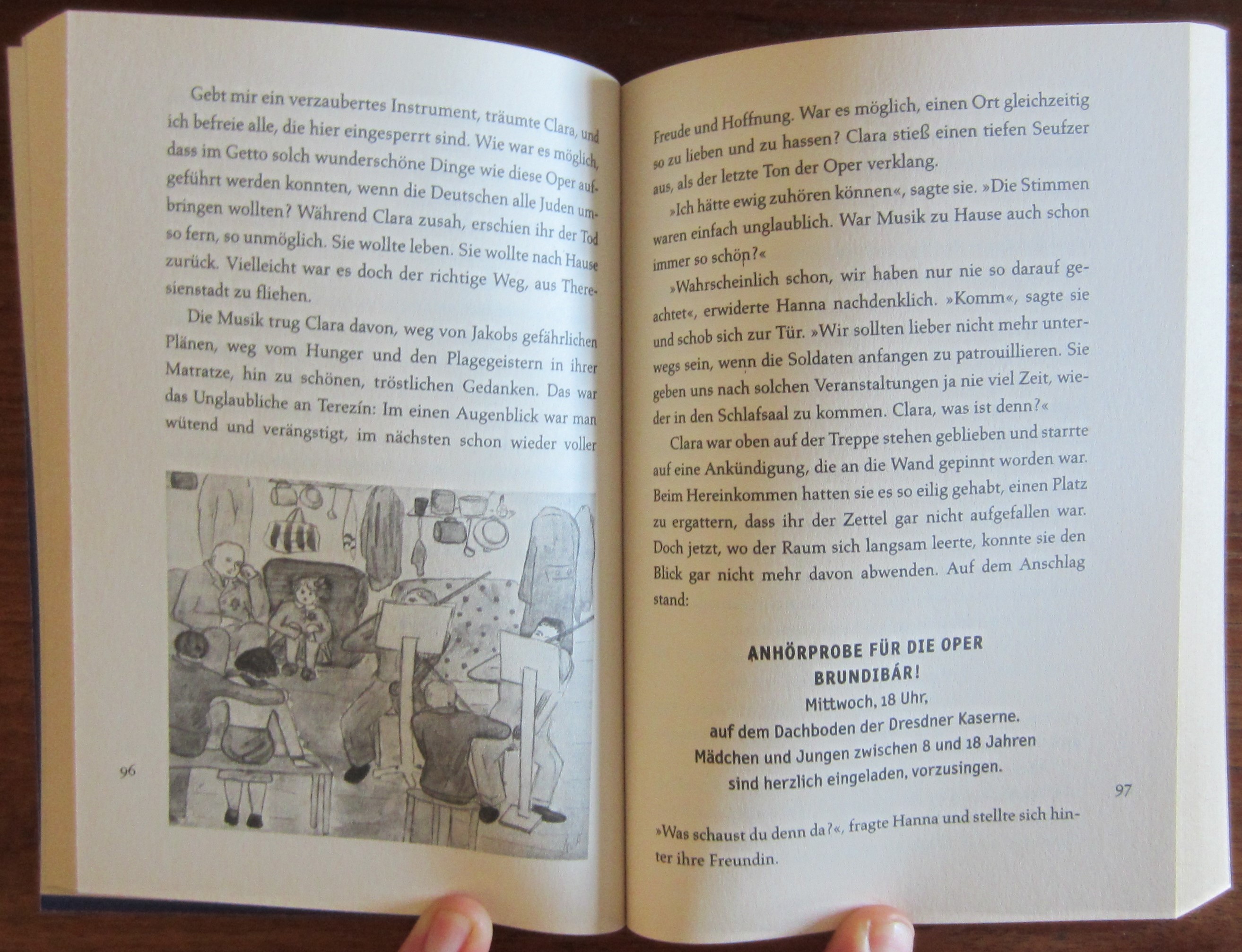 Gebt mir ein verzaubertes Instrument, träumte Clara, und ich befreie alle, die hier eingesperrt sind. Wie war es möglich, dass im Getto solch wunderschöne Dinge wie diese Oper aufgeführt werden konnten, wenn die Deutschen alle Juden umbringen wollten? Während Clara zusah, erschien ihr der Tod so fern, so unmöglich. Sie wollte leben. Sie wollte nach Hause zurück. Vielleicht war es doch der richtige Weg, aus Theresienstadt zu fliehen.

Die Musik trug Clara davon, weg von Jakobs gefährlichen Plänen, weg vom Hunger und den Plagegeistern in ihrer Matratze, hin zu schönen, tröstlichen Gedanken. Das war das Unglaubliche an Terezín: Im einen Augenblick war man wütend und verängstigt, im nächsten schon wieder voller

96

Freude und Hoffnung. War es möglich, einen Ort gleichzeitig so zu lieben und zu hassen? Clara stieß einen tiefen Seufzer aus, als der letzte Ton der Oper verklang.

»Ich hätte ewig zuhören können«, sagte sie. »Die Stimmen waren einfach unglaublich. War Musik zu Hause auch schon immer so schön?«

»Wahrscheinlich schon, wir haben nur nie so darauf geachtet«, erwiderte Hanna nachdenklich. »Komm«, sagte sie und schob sich zur Tür. »Wir sollten lieber nicht mehr unterwegs sein, wenn die Soldaten anfangen zu patrouillieren. Sie geben uns nach solchen Veranstaltungen ja nie viel Zeit, wieder in den Schlafsaal zu kommen. Clara, was ist denn?«

Clara war oben auf der Treppe stehen geblieben und starrte auf eine Ankündigung, die an die Wand gepinnt worden war. Beim Hereinkommen hatten sie es so eilig gehabt, einen Platz zu ergattern, dass ihr der Zettel gar nicht aufgefallen war. Doch jetzt, wo der Raum sich langsam leerte, konnte sie den Blick gar nicht mehr davon abwenden. Auf dem Anschlag stand:

ANHÖRPROBE FÜR DIE OPER
BRUNDIBÁR!
Mittwoch, 18 Uhr,
auf dem Dachboden der Dresdner Kaserne.
Mädchen und Jungen zwischen 8 und 18 Jahren
sind herzlich eingeladen, vorzusingen.

97

»Was schaust du denn da?«, fragte Hanna und stellte sich hinter ihre Freundin.